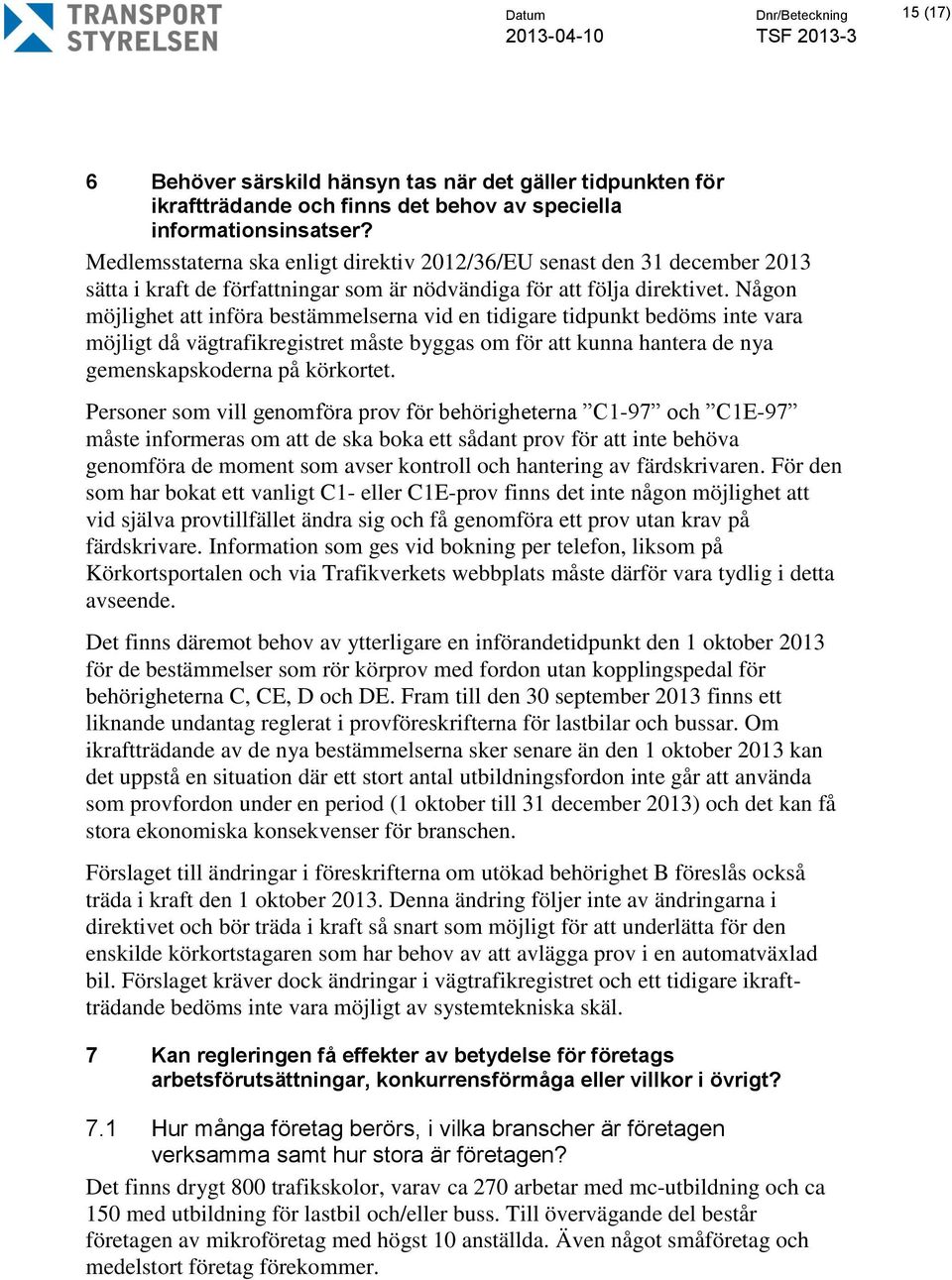 TRANSPORT STYRELSEN

Datum
2013-04-10

Dnr/Beteckning
TSF 2013-3

15 (17)

6 Behöver särskild hänsyn tas när det gäller tidpunkten för ikraftträdande och finns det behov av speciella informationsinsatser?

Medlemsstaterna ska enligt direktiv 2012/36/EU senast den 31 december 2013 sätta i kraft de författningar som är nödvändiga för att följa direktivet. Någon möjlighet att införa bestämmelserna vid en tidigare tidpunkt bedöms inte vara möjligt då vägtrafikregistret måste byggas om för att kunna hantera de nya gemenskapskoderna på körkortet.

Personer som vill genomföra prov för behörigheterna ”C1-97” och ”C1E-97” måste informeras om att de ska boka ett sådant prov för att inte behöva genomföra de moment som avser kontroll och hantering av färdskrivaren. För den som har bokat ett vanligt C1- eller C1E-prov finns det inte någon möjlighet att vid själva provtillfället ändra sig och få genomföra ett prov utan krav på färdskrivare. Information som ges vid bokning per telefon, liksom på Körkortsportalen och via Trafikverkets webbplats måste därför vara tydlig i detta avseende.

Det finns däremot behov av ytterligare en införandetidpunkt den 1 oktober 2013 för de bestämmelser som rör körprov med fordon utan kopplingspedal för behörigheterna C, CE, D och DE. Fram till den 30 september 2013 finns ett liknande undantag reglerat i provföreskrifterna för lastbilar och bussar. Om ikraftträdande av de nya bestämmelserna sker senare än den 1 oktober 2013 kan det uppstå en situation där ett stort antal utbildningsfordon inte går att använda som provfordon under en period (1 oktober till 31 december 2013) och det kan få stora ekonomiska konsekvenser för branschen.

Förslaget till ändringar i föreskrifterna om utökad behörighet B föreslås också träda i kraft den 1 oktober 2013. Denna ändring följer inte av ändringarna i direktivet och bör träda i kraft så snart som möjligt för att underlätta för den enskilde körkortstagaren som har behov av att avlägga prov i en automatväxlad bil. Förslaget kräver dock ändringar i vägtrafikregistret och ett tidigare ikraftträdande bedöms inte vara möjligt av systemtekniska skäl.

7 Kan regleringen få effekter av betydelse för företags arbetsförutsättningar, konkurrensförmåga eller villkor i övrigt?

7.1 Hur många företag berörs, i vilka branscher är företagen verksamma samt hur stora är företagen?

Det finns drygt 800 trafikskolor, varav ca 270 arbetar med mc-utbildning och ca 150 med utbildning för lastbil och/eller buss. Till övervägande del består företagen av mikroföretag med högst 10 anställda. Även något småföretag och medelstort företag förekommer.